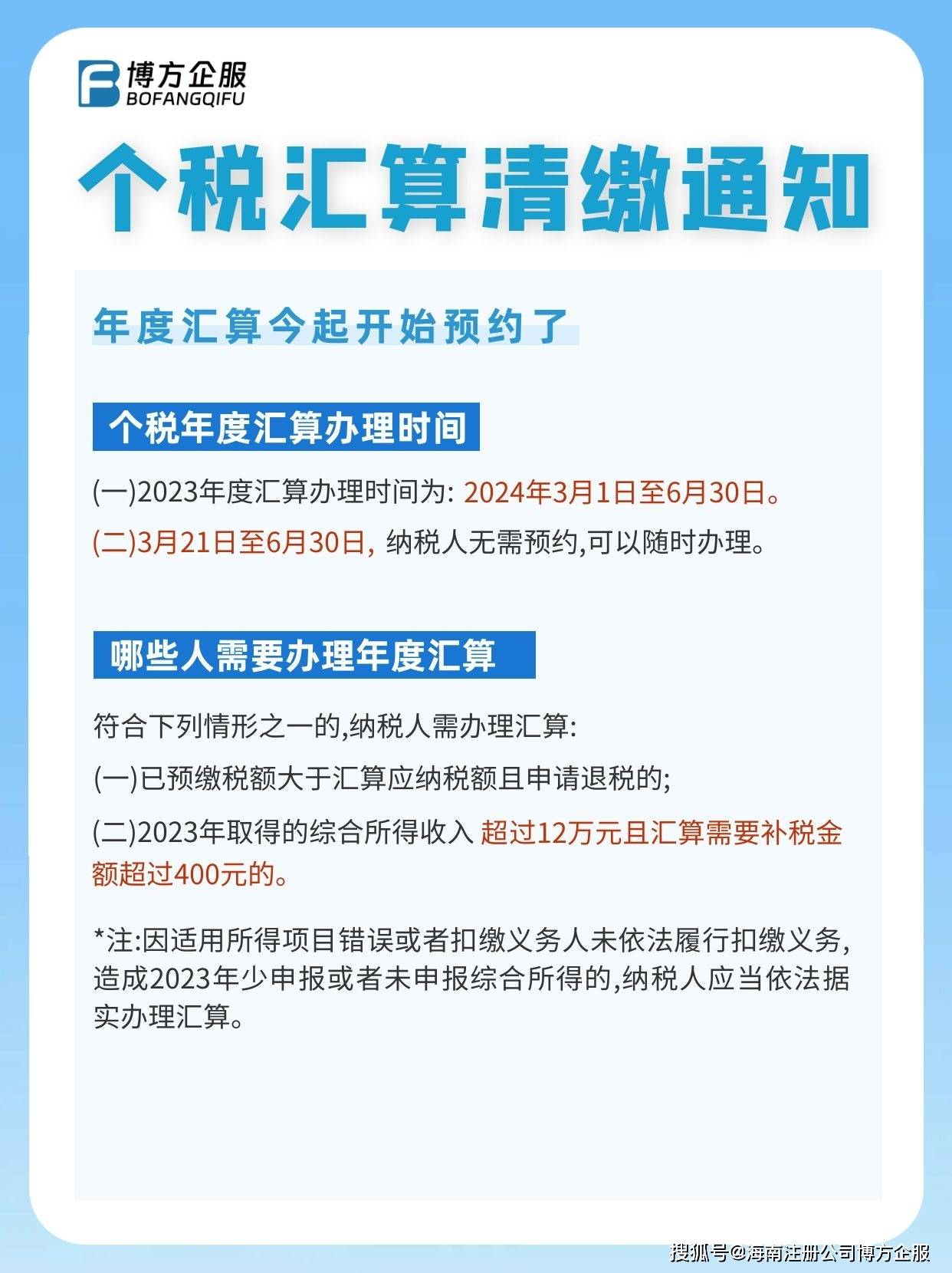 博方企服
BOFANGQIFU

个税汇算清缴通知

年度汇算今起开始预约了

个税年度汇算办理时间

(一)2023年度汇算办理时间为: 2024年3月1日至6月30日。

(二)3月21日至6月30日, 纳税人无需预约,可以随时办理。

哪些人需要办理年度汇算

符合下列情形之一的,纳税人需办理汇算:

(一)已预缴税额大于汇算应纳税额且申请退税的;

(二)2023年取得的综合所得收入 超过12万元且汇算需要补税金额超过400元的。

*注:因适用所得项目错误或者扣缴义务人未依法履行扣缴义务,造成2023年少申报或者未申报综合所得的,纳税人应当依法据实办理汇算。

搜狐号@海南注册公司博方企服